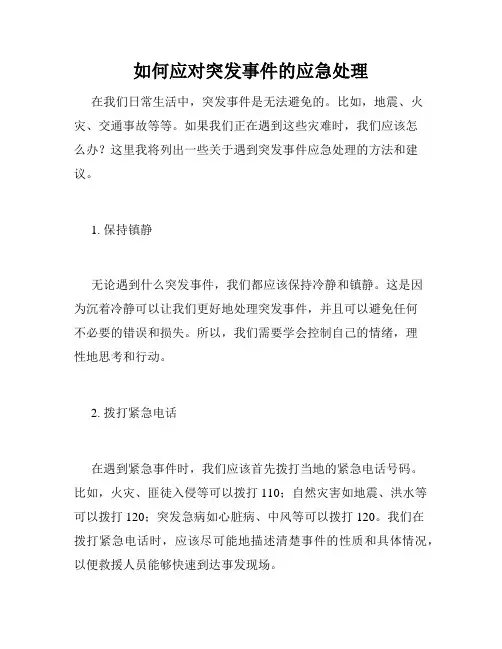 如何应对突发事件的应急处理

在我们日常生活中，突发事件是无法避免的。比如，地震、火灾、交通事故等等。如果我们正在遇到这些灾难时，我们应该怎么办？这里我将列出一些关于遇到突发事件应急处理的方法和建议。

1. 保持镇静

无论遇到什么突发事件，我们都应该保持冷静和镇静。这是因为沉着冷静可以让我们更好地处理突发事件，并且可以避免任何不必要的错误和损失。所以，我们需要学会控制自己的情绪，理性地思考和行动。

2. 拨打紧急电话

在遇到紧急事件时，我们应该首先拨打当地的紧急电话号码。比如，火灾、匪徒入侵等可以拨打 110；自然灾害如地震、洪水等可以拨打 120；突发急病如心脏病、中风等可以拨打 120。我们在拨打紧急电话时，应该尽可能地描述清楚事件的性质和具体情况，以便救援人员能够快速到达事发现场。